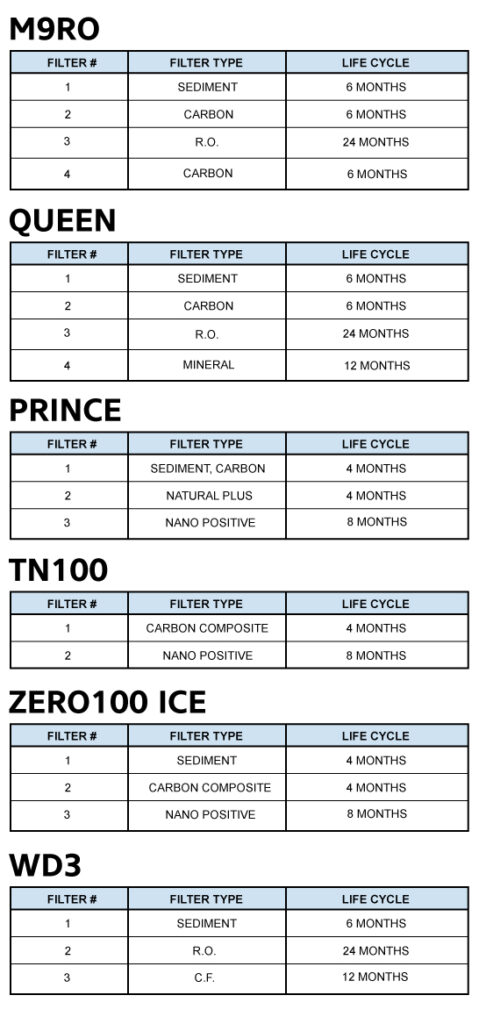 M9RO

| FILTER # | FILTER TYPE | LIFE CYCLE |
|---|---|---|
| 1 | SEDIMENT | 6 MONTHS |
| 2 | CARBON | 6 MONTHS |
| 3 | R.O. | 24 MONTHS |
| 4 | CARBON | 6 MONTHS |

QUEEN

| FILTER # | FILTER TYPE | LIFE CYCLE |
|---|---|---|
| 1 | SEDIMENT | 6 MONTHS |
| 2 | CARBON | 6 MONTHS |
| 3 | R.O. | 24 MONTHS |
| 4 | MINERAL | 12 MONTHS |

PRINCE

| FILTER # | FILTER TYPE | LIFE CYCLE |
|---|---|---|
| 1 | SEDIMENT, CARBON | 4 MONTHS |
| 2 | NATURAL PLUS | 4 MONTHS |
| 3 | NANO POSITIVE | 8 MONTHS |

TN100

| FILTER # | FILTER TYPE | LIFE CYCLE |
|---|---|---|
| 1 | CARBON COMPOSITE | 4 MONTHS |
| 2 | NANO POSITIVE | 8 MONTHS |

ZERO100 ICE

| FILTER # | FILTER TYPE | LIFE CYCLE |
|---|---|---|
| 1 | SEDIMENT | 4 MONTHS |
| 2 | CARBON COMPOSITE | 4 MONTHS |
| 3 | NANO POSITIVE | 8 MONTHS |

WD3

| FILTER # | FILTER TYPE | LIFE CYCLE |
|---|---|---|
| 1 | SEDIMENT | 6 MONTHS |
| 2 | R.O. | 24 MONTHS |
| 3 | C.F. | 12 MONTHS |